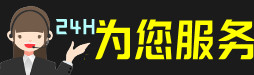 24H为您服务